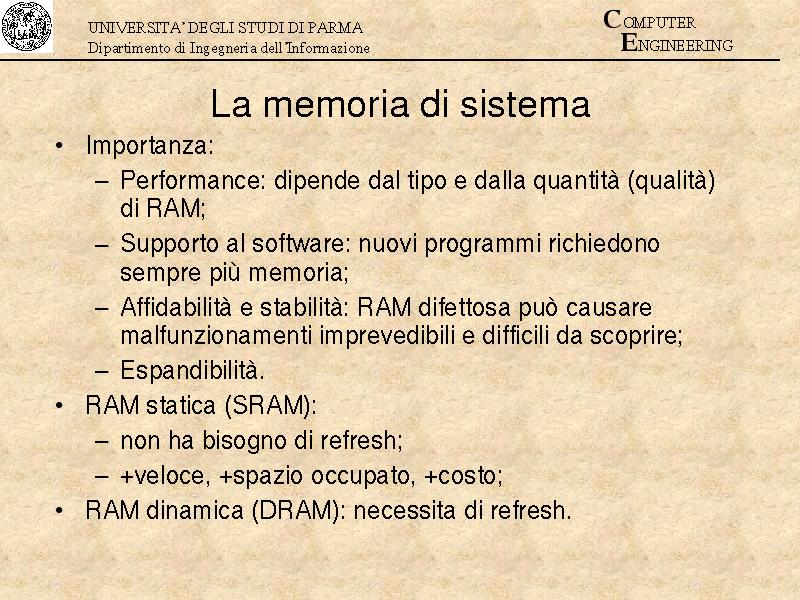 UNIVERSITA' DEGLI STUDI DI PARMA
Dipartimento di Ingegneria dell'Informazione

COMPUTER
ENGINEERING

La memoria di sistema

• Importanza:
– Performance: dipende dal tipo e dalla quantità (qualità) di RAM;
– Supporto al software: nuovi programmi richiedono sempre più memoria;
– Affidabilità e stabilità: RAM difettosa può causare malfunzionamenti imprevedibili e difficili da scoprire;
– Espandibilità.
• RAM statica (SRAM):
– non ha bisogno di refresh;
– +veloce, +spazio occupato, +costo;
• RAM dinamica (DRAM): necessita di refresh.